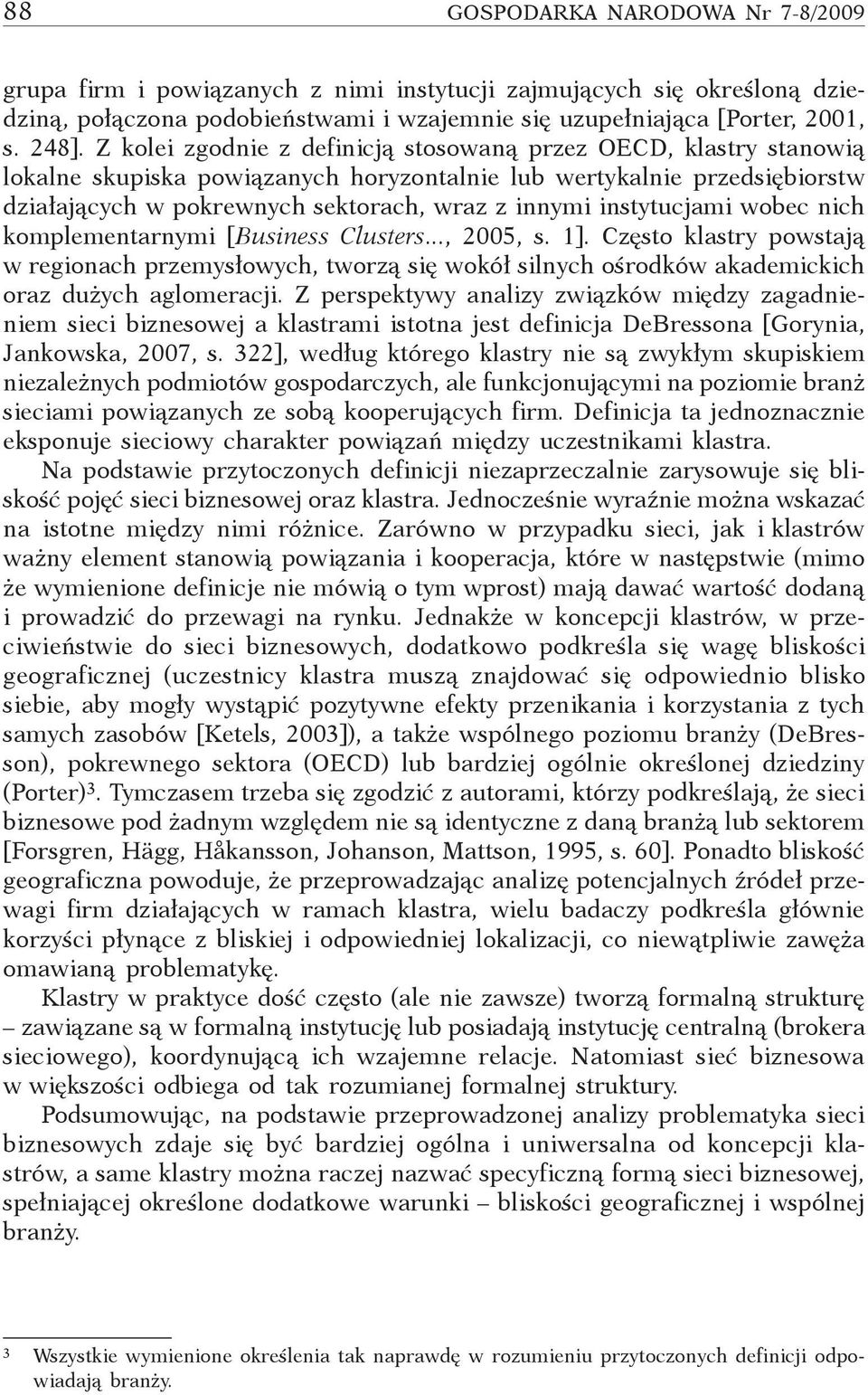 88 GOSPODARKA NARODOWA Nr 7-8/2009

grupa firm i powiązanych z nimi instytucji zajmujących się określoną dziedziną, połączona podobieństwami i wzajemnie się uzupełniająca [Porter, 2001, s. 248]. Z kolei zgodnie z definicją stosowaną przez OECD, klastry stanowią lokalne skupiska powiązanych horyzontalnie lub wertykalnie przedsiębiorstw działających w pokrewnych sektorach, wraz z innymi instytucjami wobec nich komplementarnymi [Business Clusters..., 2005, s. 1]. Często klastry powstają w regionach przemysłowych, tworzą się wokół silnych ośrodków akademickich oraz dużych aglomeracji. Z perspektywy analizy związków między zagadnieniem sieci biznesowej a klastrami istotna jest definicja DeBressona [Gorynia, Jankowska, 2007, s. 322], według którego klastry nie są zwykłym skupiskiem niezależnych podmiotów gospodarczych, ale funkcjonującymi na poziomie branż sieciami powiązanych ze sobą kooperujących firm. Definicja ta jednoznacznie eksponuje sieciowy charakter powiązań między uczestnikami klastra.

Na podstawie przytoczonych definicji niezaprzeczalnie zarysowuje się bliskość pojęć sieci biznesowej oraz klastra. Jednocześnie wyraźnie można wskazać na istotne między nimi różnice. Zarówno w przypadku sieci, jak i klastrów ważny element stanowią powiązania i kooperacja, które w następstwie (mimo że wymienione definicje nie mówią o tym wprost) mają dawać wartość dodaną i prowadzić do przewagi na rynku. Jednakże w koncepcji klastrów, w przeciwieństwie do sieci biznesowych, dodatkowo podkreśla się wagę bliskości geograficznej (uczestnicy klastra muszą znajdować się odpowiednio blisko siebie, aby mogły wystąpić pozytywne efekty przenikania i korzystania z tych samych zasobów [Ketels, 2003]), a także wspólnego poziomu branży (DeBresson), pokrewnego sektora (OECD) lub bardziej ogólnie określonej dziedziny (Porter)$^3$. Tymczasem trzeba się zgodzić z autorami, którzy podkreślają, że sieci biznesowe pod żadnym względem nie są identyczne z daną branżą lub sektorem [Forsgren, Hägg, Håkansson, Johanson, Mattson, 1995, s. 60]. Ponadto bliskość geograficzna powoduje, że przeprowadzając analizę potencjalnych źródeł przewagi firm działających w ramach klastra, wielu badaczy podkreśla głównie korzyści płynące z bliskiej i odpowiedniej lokalizacji, co niewątpliwie zawęża omawianą problematykę.

Klastry w praktyce dość często (ale nie zawsze) tworzą formalną strukturę – zawiązane są w formalną instytucję lub posiadają instytucję centralną (brokera sieciowego), koordynującą ich wzajemne relacje. Natomiast sieć biznesowa w większości odbiega od tak rozumianej formalnej struktury.

Podsumowując, na podstawie przeprowadzonej analizy problematyka sieci biznesowych zdaje się być bardziej ogólna i uniwersalna od koncepcji klastrów, a same klastry można raczej nazwać specyficzną formą sieci biznesowej, spełniającej określone dodatkowe warunki – bliskości geograficznej i wspólnej branży.

$^3$ Wszystkie wymienione określenia tak naprawdę w rozumieniu przytoczonych definicji odpowiadają branży.